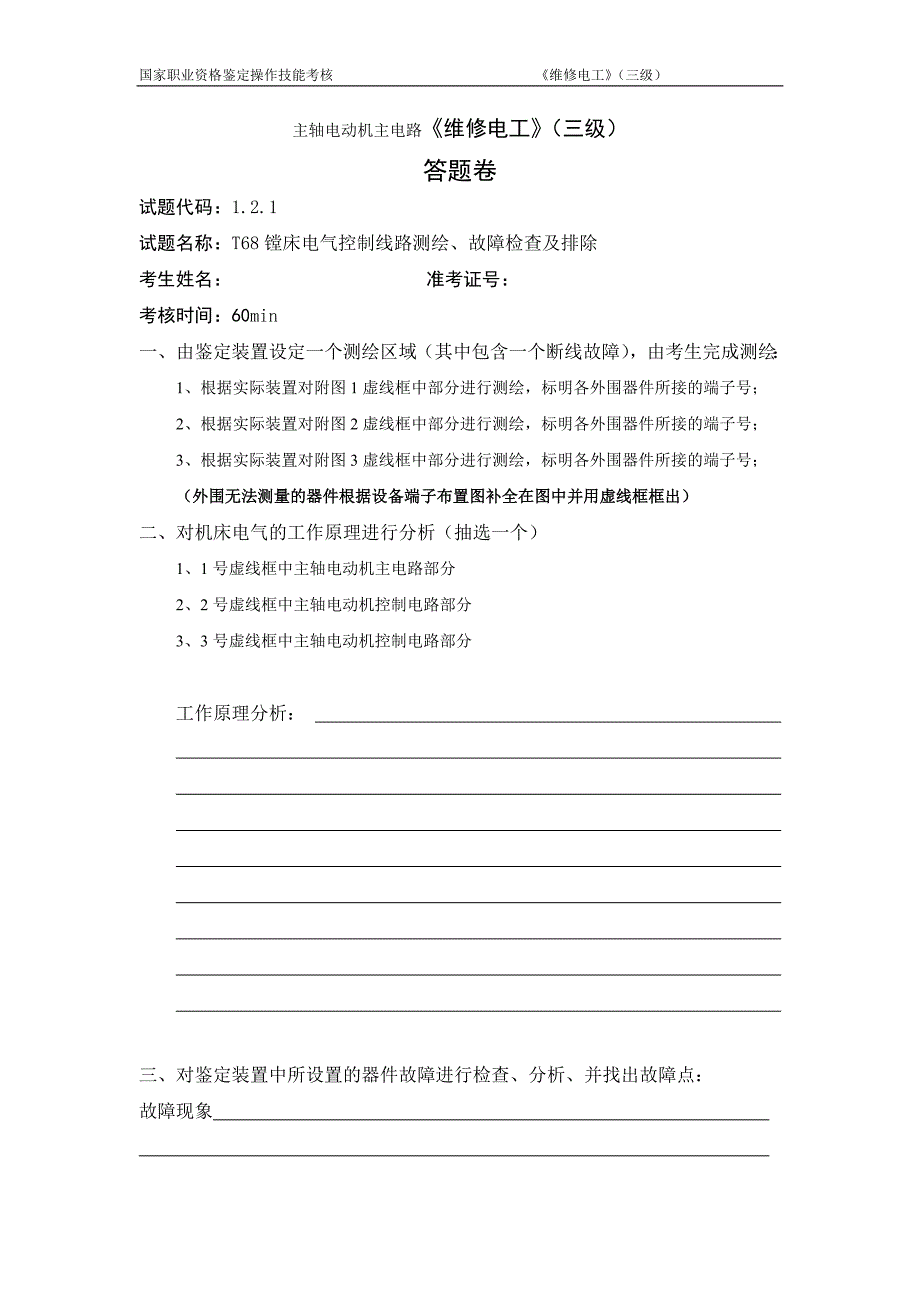 国家职业资格鉴定操作技能考核　　《维修电工》（三级）

主轴电动机主电路《维修电工》（三级）

答题卷

试题代码：1.2.1

试题名称：T68 镗床电气控制线路测绘、故障检查及排除

考生姓名：　　准考证号：

考核时间：60min

一、由鉴定装置设定一个测绘区域（其中包含一个断线故障），由考生完成测绘

1、根据实际装置对附图 1 虚线框中部分进行测绘，标明各外围器件所接的端子号；

2、根据实际装置对附图 2 虚线框中部分进行测绘，标明各外围器件所接的端子号；

3、根据实际装置对附图 3 虚线框中部分进行测绘，标明各外围器件所接的端子号；

（外围无法测量的器件根据设备端子布置图补全在图中并用虚线框框出）

二、对机床电气的工作原理进行分析（抽选一个）

1、1 号虚线框中主轴电动机主电路部分

2、2 号虚线框中主轴电动机控制电路部分

3、3 号虚线框中主轴电动机控制电路部分

工作原理分析：

三、对鉴定装置中所设置的器件故障进行检查、分析、并找出故障点：

故障现象